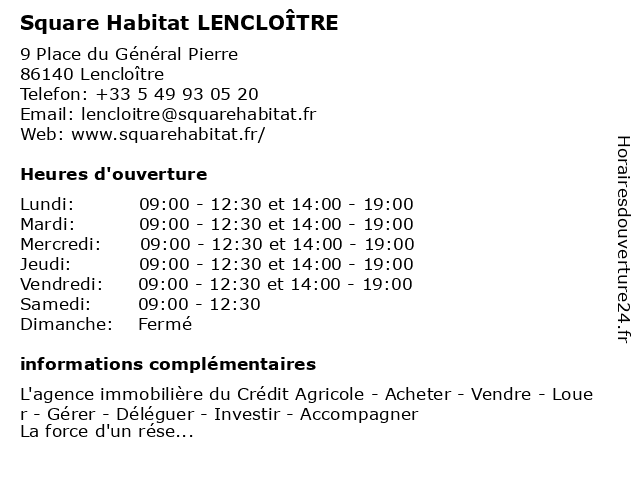 Square Habitat LENCLOÎTRE

9 Place du Général Pierre
86140 Lencloître
Telefon: +33 5 49 93 05 20
Email: lencloitre@squarehabitat.fr
Web: www.squarehabitat.fr/

Heures d'ouverture

| | |
|---|---|
| Lundi: | 09:00 - 12:30 et 14:00 - 19:00 |
| Mardi: | 09:00 - 12:30 et 14:00 - 19:00 |
| Mercredi: | 09:00 - 12:30 et 14:00 - 19:00 |
| Jeudi: | 09:00 - 12:30 et 14:00 - 19:00 |
| Vendredi: | 09:00 - 12:30 et 14:00 - 19:00 |
| Samedi: | 09:00 - 12:30 |
| Dimanche: | Fermé |

informations complémentaires

L'agence immobilière du Crédit Agricole - Acheter - Vendre - Louer - Gérer - Déléguer - Investir - Accompagner
La force d'un rése...

Horairesdouverture24.fr